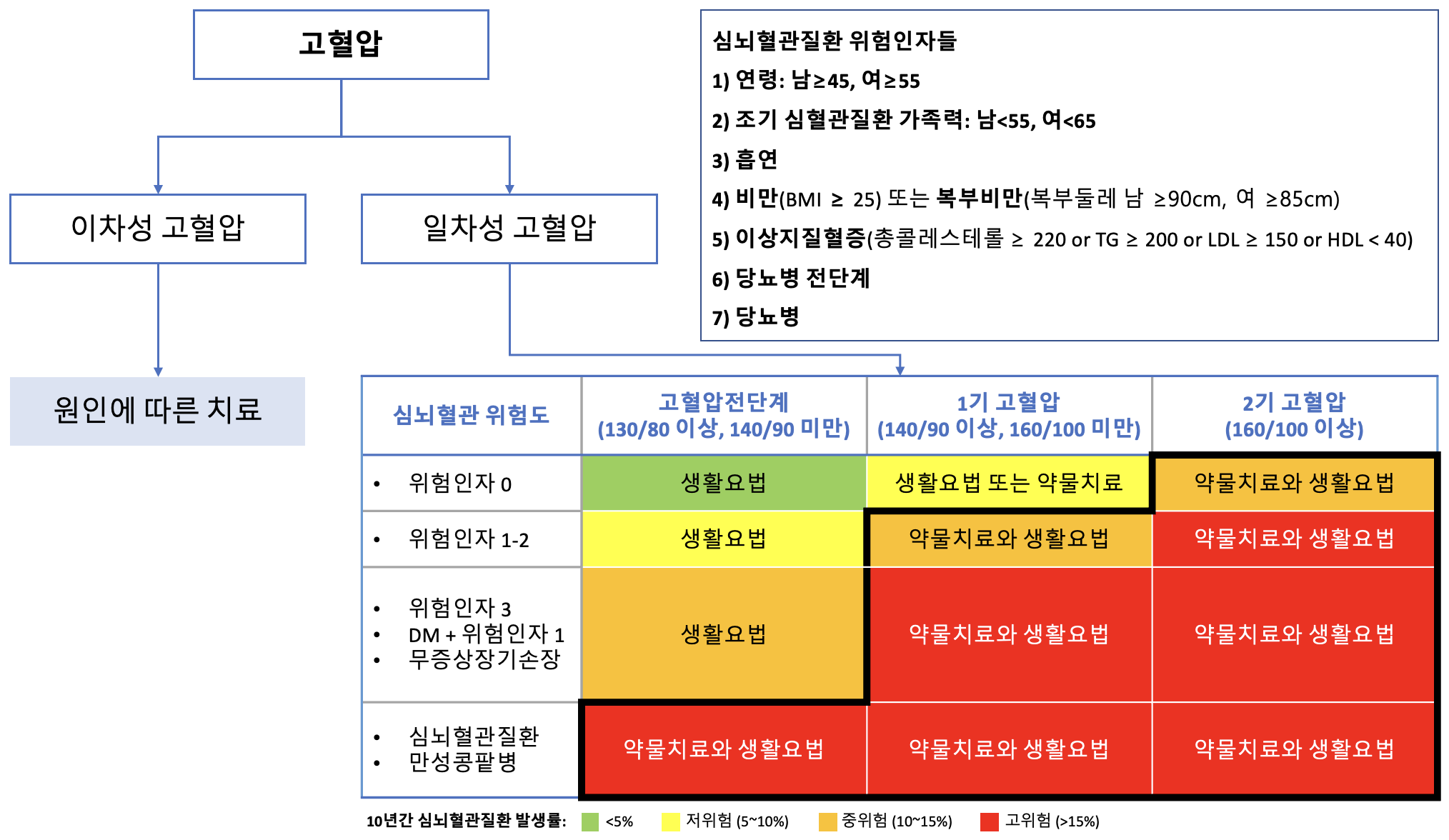 고혈압

이차성 고혈압

일차성 고혈압

원인에 따른 치료

심뇌혈관질환 위험인자들
1) 연령: 남≥45, 여≥55
2) 조기 심혈관질환 가족력: 남<55, 여<65
3) 흡연
4) 비만(BMI ≥ 25) 또는 복부비만(복부둘레 남 ≥90cm, 여 ≥85cm)
5) 이상지질혈증(총콜레스테롤 ≥ 220 or TG ≥ 200 or LDL ≥ 150 or HDL < 40)
6) 당뇨병 전단계
7) 당뇨병

| 심뇌혈관 위험도 | 고혈압전단계 (130/80 이상, 140/90 미만) | 1기 고혈압 (140/90 이상, 160/100 미만) | 2기 고혈압 (160/100 이상) |
|---|---|---|---|
| • 위험인자 0 | 생활요법 | 생활요법 또는 약물치료 | 약물치료와 생활요법 |
| • 위험인자 1-2 | 생활요법 | 약물치료와 생활요법 | 약물치료와 생활요법 |
| • 위험인자 3 • DM + 위험인자 1 • 무증상장기손장 | 생활요법 | 약물치료와 생활요법 | 약물치료와 생활요법 |
| • 심뇌혈관질환 • 만성콩팥병 | 약물치료와 생활요법 | 약물치료와 생활요법 | 약물치료와 생활요법 |

10년간 심뇌혈관질환 발생률: <5% 저위험 (5~10%) 중위험 (10~15%) 고위험 (>15%)